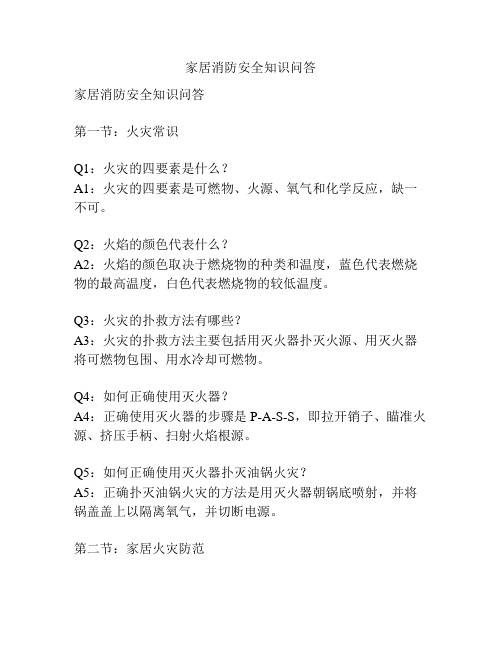 家居消防安全知识问答

家居消防安全知识问答

第一节：火灾常识

Q1：火灾的四要素是什么？
A1：火灾的四要素是可燃物、火源、氧气和化学反应，缺一不可。

Q2：火焰的颜色代表什么？
A2：火焰的颜色取决于燃烧物的种类和温度，蓝色代表燃烧物的最高温度，白色代表燃烧物的较低温度。

Q3：火灾的扑救方法有哪些？
A3：火灾的扑救方法主要包括用灭火器扑灭火源、用灭火器将可燃物包围、用水冷却可燃物。

Q4：如何正确使用灭火器？
A4：正确使用灭火器的步骤是 P-A-S-S，即拉开销子、瞄准火源、挤压手柄、扫射火焰根源。

Q5：如何正确使用灭火器扑灭油锅火灾？
A5：正确扑灭油锅火灾的方法是用灭火器朝锅底喷射，并将锅盖盖上以隔离氧气，并切断电源。

第二节：家居火灾防范